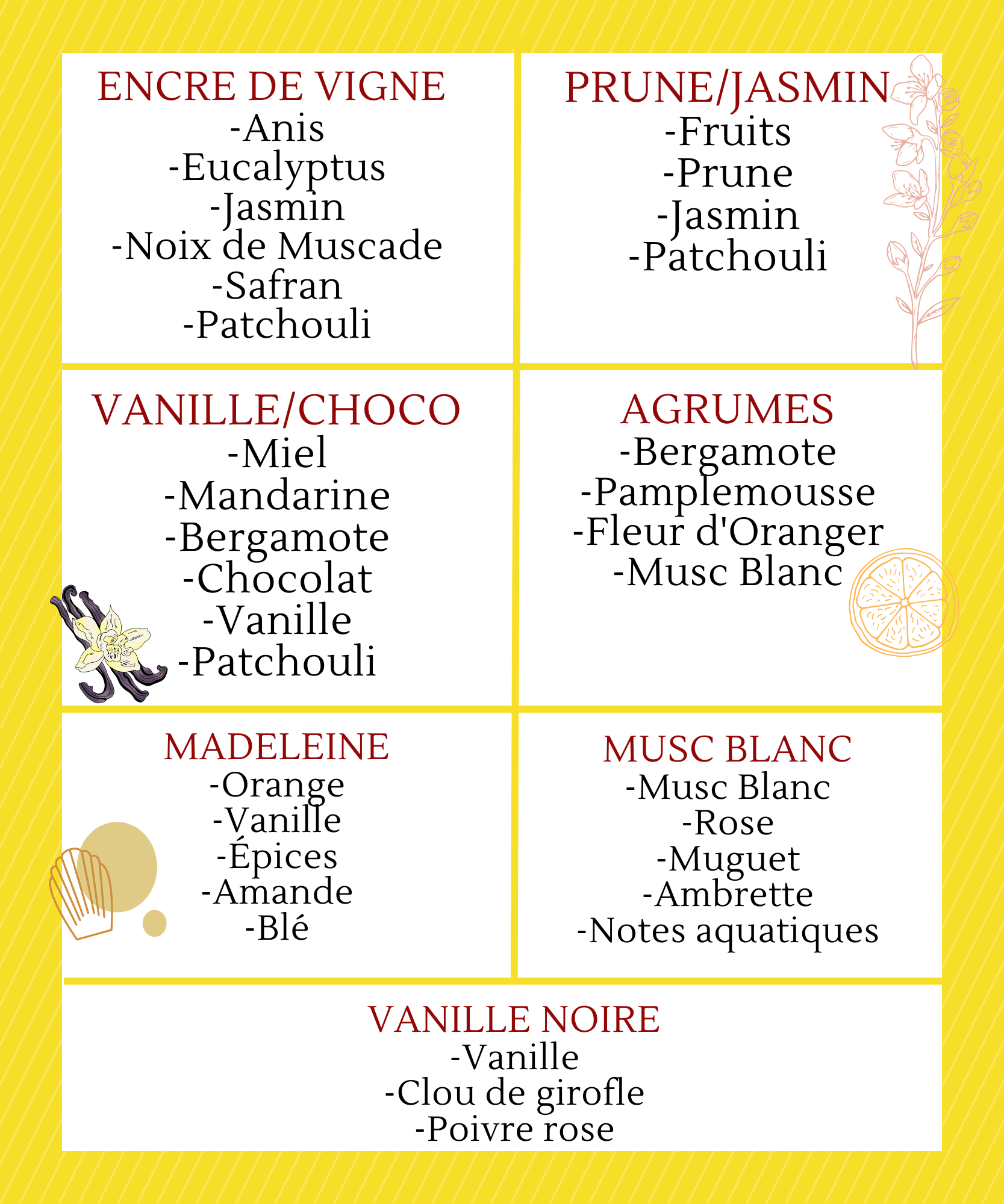 ENCRE DE VIGNE
-Anis
-Eucalyptus
-Jasmin
-Noix de Muscade
-Safran
-Patchouli

PRUNE/JASMIN
-Fruits
-Prune
-Jasmin
-Patchouli

VANILLE/CHOCO
-Miel
-Mandarine
-Bergamote
-Chocolat
-Vanille
-Patchouli

AGRUMES
-Bergamote
-Pamplemousse
-Fleur d'Oranger
-Musc Blanc

MADELEINE
-Orange
-Vanille
-Épices
-Amande
-Blé

MUSC BLANC
-Musc Blanc
-Rose
-Muguet
-Ambrette
-Notes aquatiques

VANILLE NOIRE
-Vanille
-Clou de girofle
-Poivre rose